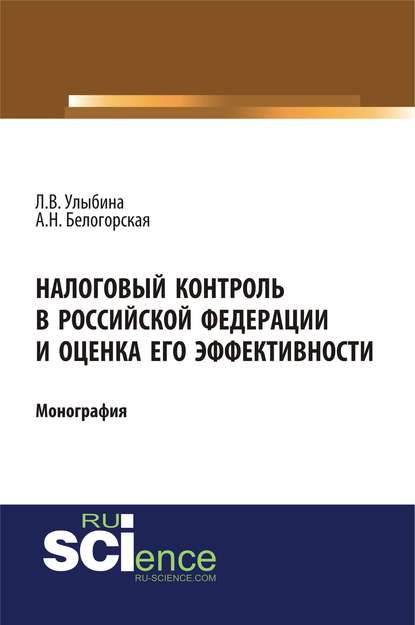 Л.В. Улыбина
А.Н. Белогорская

НАЛОГОВЫЙ КОНТРОЛЬ В РОССИЙСКОЙ ФЕДЕРАЦИИ И ОЦЕНКА ЕГО ЭФФЕКТИВНОСТИ

Монография

RU
SCIence
RU-SCIENCE.COM